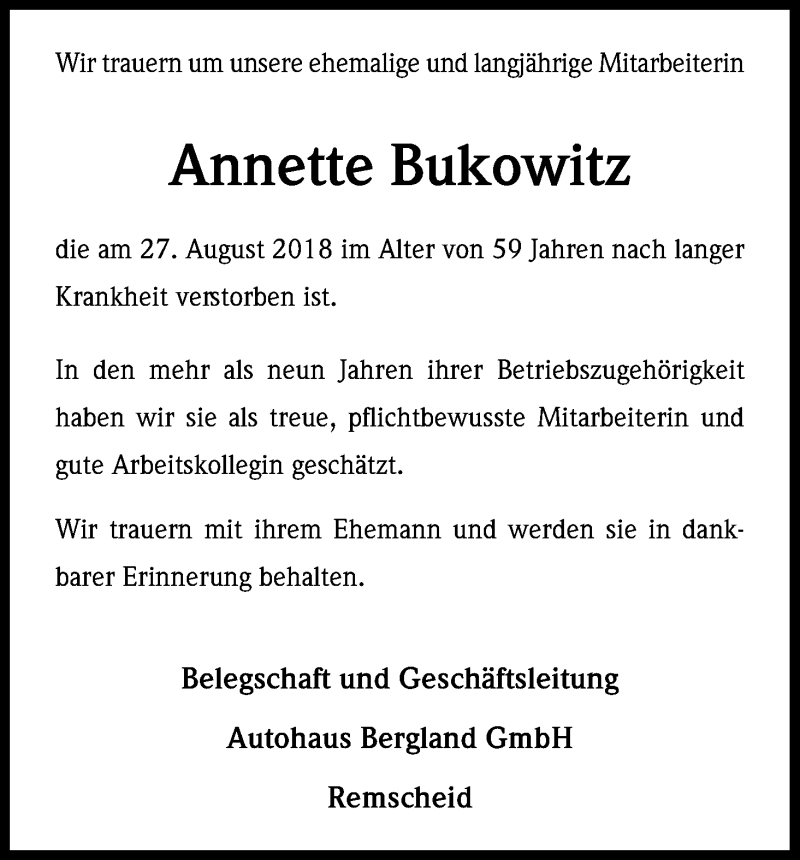 Wir trauern um unsere ehemalige und langjährige Mitarbeiterin

Annette Bukowitz

die am 27. August 2018 im Alter von 59 Jahren nach langer Krankheit verstorben ist.

In den mehr als neun Jahren ihrer Betriebszugehörigkeit haben wir sie als treue, pflichtbewusste Mitarbeiterin und gute Arbeitskollegin geschätzt.

Wir trauern mit ihrem Ehemann und werden sie in dankbarer Erinnerung behalten.

Belegschaft und Geschäftsleitung

Autohaus Bergland GmbH

Remscheid